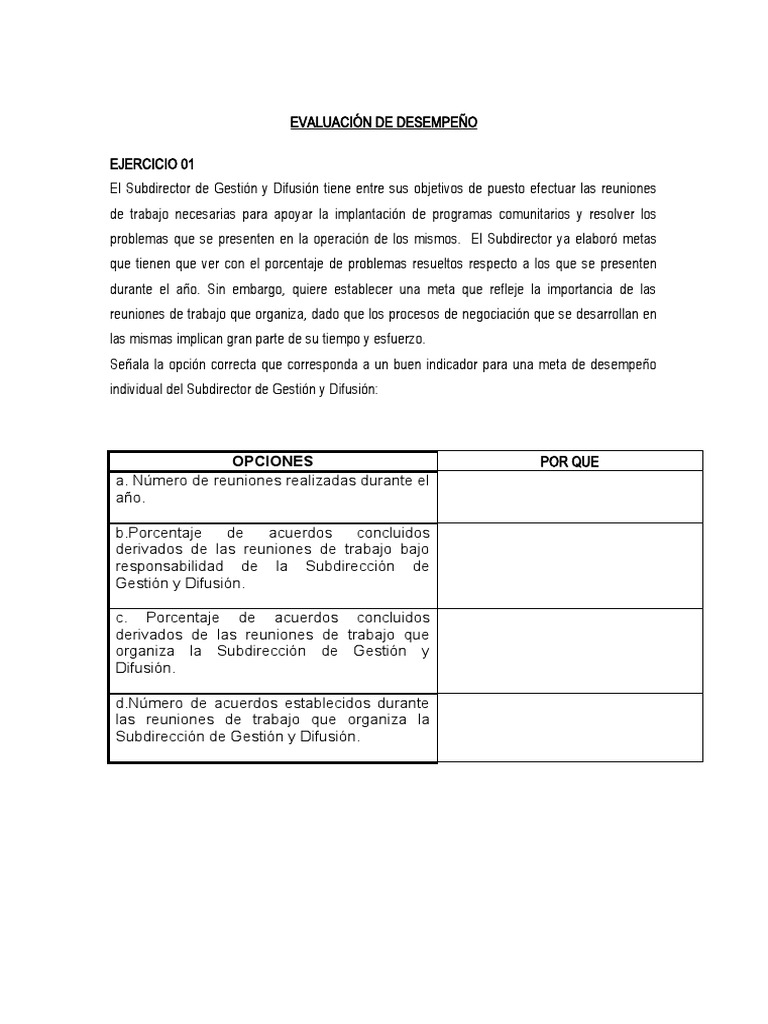 EVALUACIÓN DE DESEMPEÑO

EJERCICIO 01

El Subdirector de Gestión y Difusión tiene entre sus objetivos de puesto efectuar las reuniones de trabajo necesarias para apoyar la implantación de programas comunitarios y resolver los problemas que se presenten en la operación de los mismos. El Subdirector ya elaboró metas que tienen que ver con el porcentaje de problemas resueltos respecto a los que se presenten durante el año. Sin embargo, quiere establecer una meta que refleje la importancia de las reuniones de trabajo que organiza, dado que los procesos de negociación que se desarrollan en las mismas implican gran parte de su tiempo y esfuerzo.

Señala la opción correcta que corresponda a un buen indicador para una meta de desempeño individual del Subdirector de Gestión y Difusión:

| OPCIONES | POR QUE |
|---|---|
| a. Número de reuniones realizadas durante el año. | |
| b.Porcentaje de acuerdos concluidos derivados de las reuniones de trabajo bajo responsabilidad de la Subdirección de Gestión y Difusión. | |
| c. Porcentaje de acuerdos concluidos derivados de las reuniones de trabajo que organiza la Subdirección de Gestión y Difusión. | |
| d.Número de acuerdos establecidos durante las reuniones de trabajo que organiza la Subdirección de Gestión y Difusión. | |